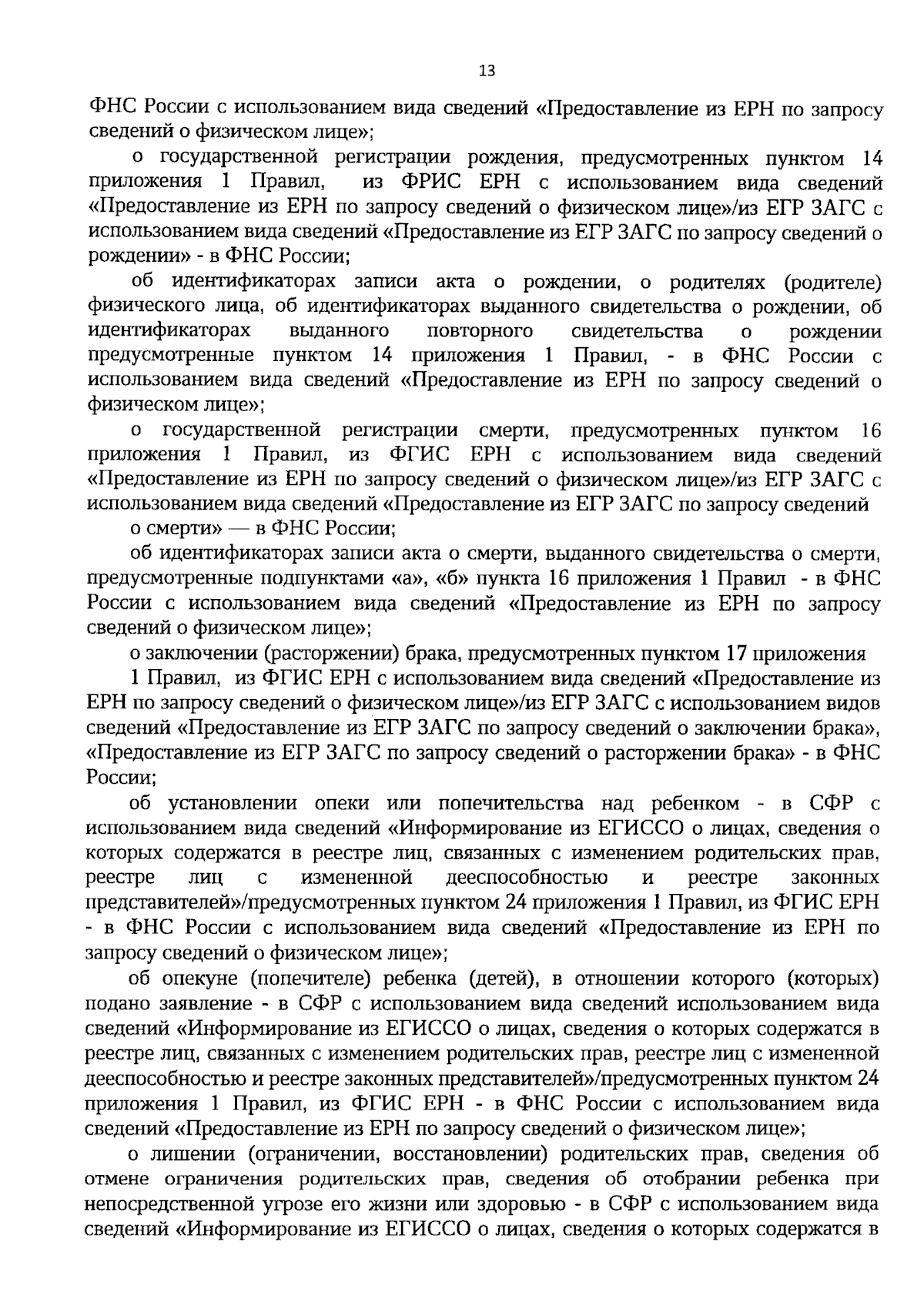 13

ФНС России с использованием вида сведений «Предоставление из ЕРН по запросу сведений о физическом лице»;

о государственной регистрации рождения, предусмотренных пунктом 14 приложения 1 Правил, из ФРИС ЕРН с использованием вида сведений «Предоставление из ЕРН по запросу сведений о физическом лице»/из ЕГР ЗАГС с использованием вида сведений «Предоставление из ЕГР ЗАГС по запросу сведений о рождении» - в ФНС России;

об идентификаторах записи акта о рождении, о родителях (родителе) физического лица, об идентификаторах выданного свидетельства о рождении, об идентификаторах выданного повторного свидетельства о рождении предусмотренные пунктом 14 приложения 1 Правил, - в ФНС России с использованием вида сведений «Предоставление из ЕРН по запросу сведений о физическом лице»;

о государственной регистрации смерти, предусмотренных пунктом 16 приложения 1 Правил, из ФГИС ЕРН с использованием вида сведений «Предоставление из ЕРН по запросу сведений о физическом лице»/из ЕГР ЗАГС с использованием вида сведений «Предоставление из ЕГР ЗАГС по запросу сведений

о смерти» — в ФНС России;

об идентификаторах записи акта о смерти, выданного свидетельства о смерти, предусмотренные подпунктами «а», «б» пункта 16 приложения 1 Правил - в ФНС России с использованием вида сведений «Предоставление из ЕРН по запросу сведений о физическом лице»;

о заключении (расторжении) брака, предусмотренных пунктом 17 приложения

1 Правил, из ФГИС ЕРН с использованием вида сведений «Предоставление из ЕРН по запросу сведений о физическом лице»/из ЕГР ЗАГС с использованием видов сведений «Предоставление из ЕГР ЗАГС по запросу сведений о заключении брака», «Предоставление из ЕГР ЗАГС по запросу сведений о расторжении брака» - в ФНС России;

об установлении опеки или попечительства над ребенком - в СФР с использованием вида сведений «Информирование из ЕГИССО о лицах, сведения о которых содержатся в реестре лиц, связанных с изменением родительских прав, реестре лиц с измененной дееспособностью и реестре законных представителей»/предусмотренных пунктом 24 приложения 1 Правил, из ФГИС ЕРН - в ФНС России с использованием вида сведений «Предоставление из ЕРН по запросу сведений о физическом лице»;

об опекуне (попечителе) ребенка (детей), в отношении которого (которых) подано заявление - в СФР с использованием вида сведений использованием вида сведений «Информирование из ЕГИССО о лицах, сведения о которых содержатся в реестре лиц, связанных с изменением родительских прав, реестре лиц с измененной дееспособностью и реестре законных представителей»/предусмотренных пунктом 24 приложения 1 Правил, из ФГИС ЕРН - в ФНС России с использованием вида сведений «Предоставление из ЕРН по запросу сведений о физическом лице»;

о лишении (ограничении, восстановлении) родительских прав, сведения об отмене ограничения родительских прав, сведения об отобрании ребенка при непосредственной угрозе его жизни или здоровью - в СФР с использованием вида сведений «Информирование из ЕГИССО о лицах, сведения о которых содержатся в